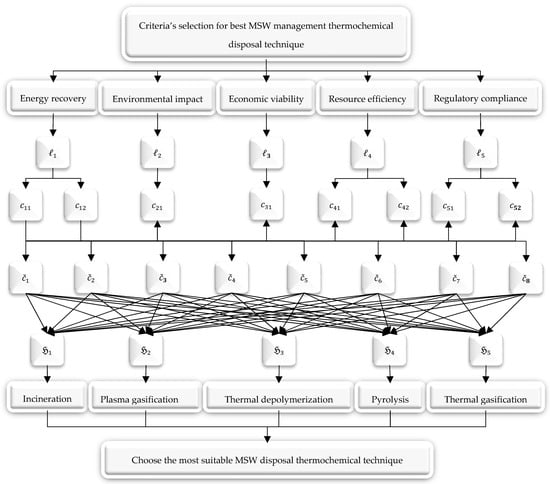 Criteria's selection for best MSW management thermochemical disposal technique

Energy recovery

Environmental impact

Economic viability

Resource efficiency

Regulatory compliance

$\ell_1$

$\ell_2$

$\ell_3$

$\ell_4$

$\ell_5$

$c_{11}$

$c_{12}$

$c_{21}$

$c_{31}$

$c_{41}$

$c_{42}$

$c_{51}$

$c_{52}$

$\check{c}_1$

$\check{c}_2$

$\check{c}_3$

$\check{c}_4$

$\check{c}_5$

$\check{c}_6$

$\check{c}_7$

$\check{c}_8$

$\mathfrak{H}_1$

$\mathfrak{H}_2$

$\mathfrak{H}_3$

$\mathfrak{H}_4$

$\mathfrak{H}_5$

Incineration

Plasma gasification

Thermal depolymerization

Pyrolysis

Thermal gasification

Choose the most suitable MSW disposal thermochemical technique